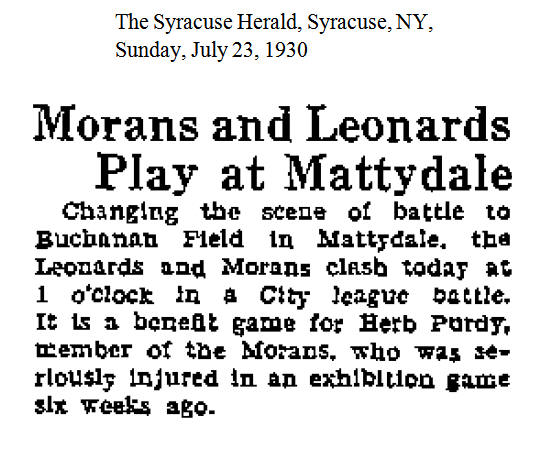 The Syracuse Herald, Syracuse, NY, Sunday, July 23, 1930

Morans and Leonards Play at Mattydale

Changing the scene of battle to Buchanan Field in Mattydale, the Leonards and Morans clash today at 1 o'clock in a City league battle. It is a benefit game for Herb Purdy, member of the Morans, who was seriously injured in an exhibition game six weeks ago.